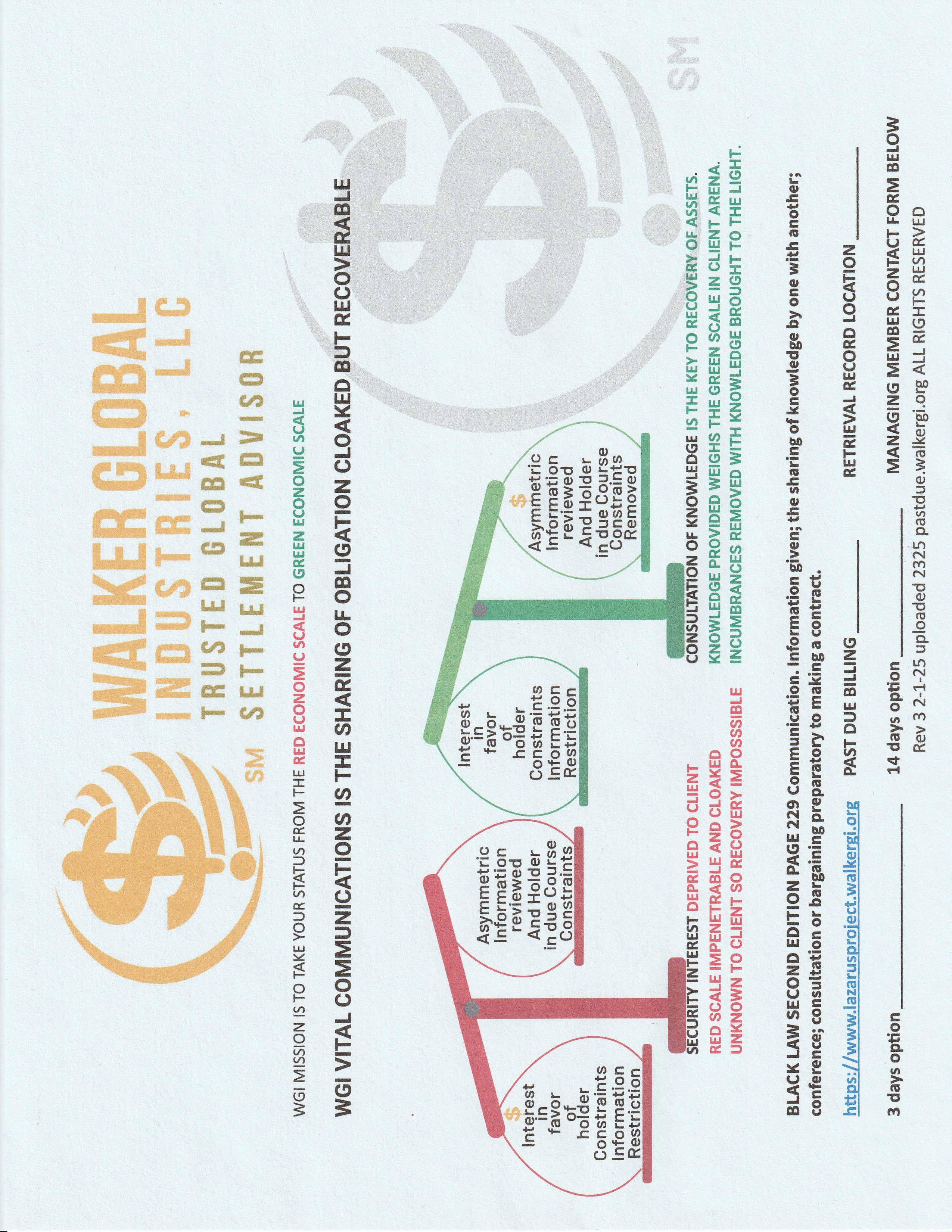 WALKER GLOBAL
INDUSTRIES, LLC
TRUSTED GLOBAL
SETTLEMENT ADVISOR
SM

WGI MISSION IS TO TAKE YOUR STATUS FROM THE RED ECONOMIC SCALE TO GREEN ECONOMIC SCALE

WGI VITAL COMMUNICATIONS IS THE SHARING OF OBLIGATION CLOAKED BUT RECOVERABLE

$
Interest
in
favor
of
holder
Constraints
Information
Restriction

Asymmetric
Information
reviewed
And Holder
in due Course
Constraints

Interest
in
favor
of
holder
Constraints
Information
Restriction

$
Asymmetric
Information
reviewed
And Holder
in due Course
Constraints
Removed

SECURITY INTEREST DEPRIVED TO CLIENT
RED SCALE IMPENETRABLE AND CLOAKED
UNKNOWN TO CLIENT SO RECOVERY IMPOSSSIBLE

CONSULTATION OF KNOWLEDGE IS THE KEY TO RECOVERY OF ASSETS.
KNOWLEDGE PROVIDED WEIGHS THE GREEN SCALE IN CLIENT ARENA.
INCUMBRANCES REMOVED WITH KNOWLEDGE BROUGHT TO THE LIGHT.

BLACK LAW SECOND EDITION PAGE 229 Communication. Information given; the sharing of knowledge by one with another; conference; consultation or bargaining preparatory to making a contract.

https://www.lazarusproject.walkergi.org PAST DUE BILLING ____ RETRIEVAL RECORD LOCATION ____

3 days option ____ 14 days option ____ MANAGING MEMBER CONTACT FORM BELOW

Rev 3 2-1-25 uploaded 2325 pastdue.walkergi.org ALL RIGHTS RESERVED

SM